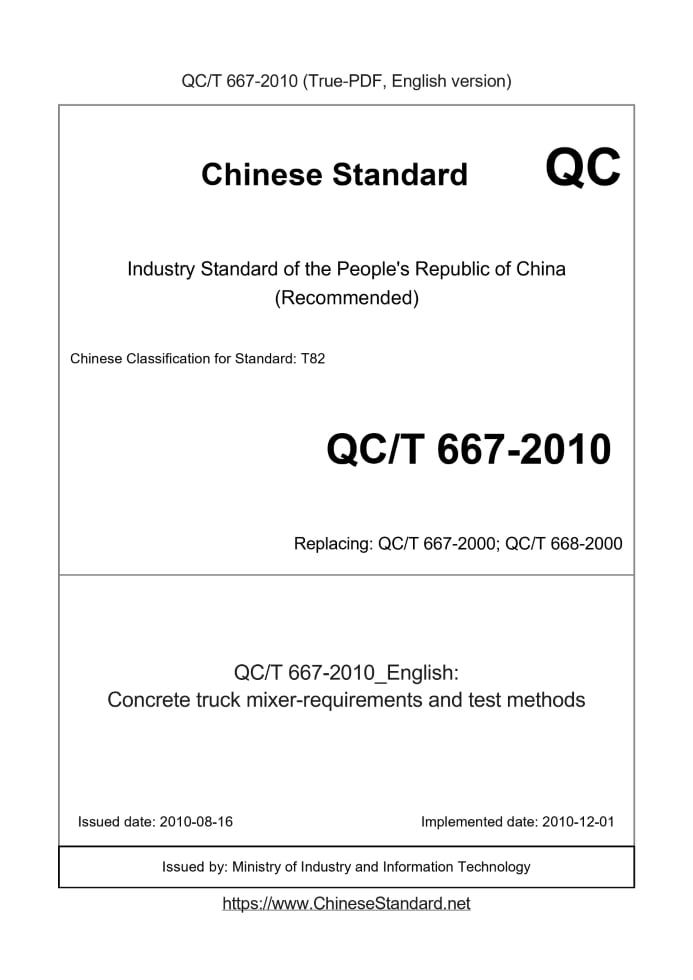 QC/T 667-2010 (True-PDF, English version)

Chinese Standard QC

Industry Standard of the People's Republic of China (Recommended)

Chinese Classification for Standard: T82

QC/T 667-2010

Replacing: QC/T 667-2000; QC/T 668-2000

QC/T 667-2010_English: Concrete truck mixer-requirements and test methods

Issued date: 2010-08-16

Implemented date: 2010-12-01

Issued by: Ministry of Industry and Information Technology

https://www.ChineseStandard.net